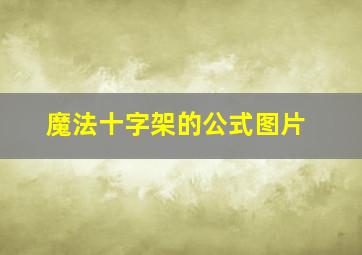 魔法十字架的公式图片